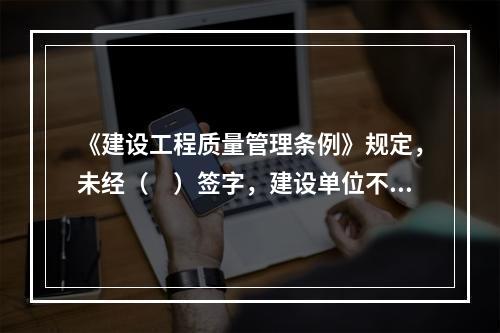 《建设工程质量管理条例》规定，未经（　）签字，建设单位不...